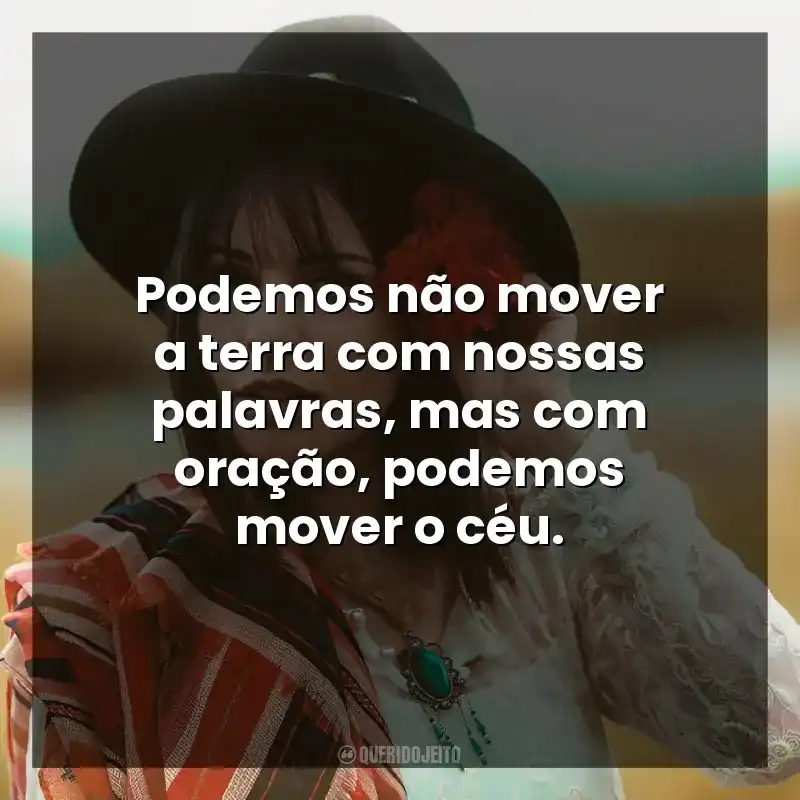 Podemos não mover a terra com nossas palavras, mas com oração, podemos mover o céu.

QUERIDOJEITO